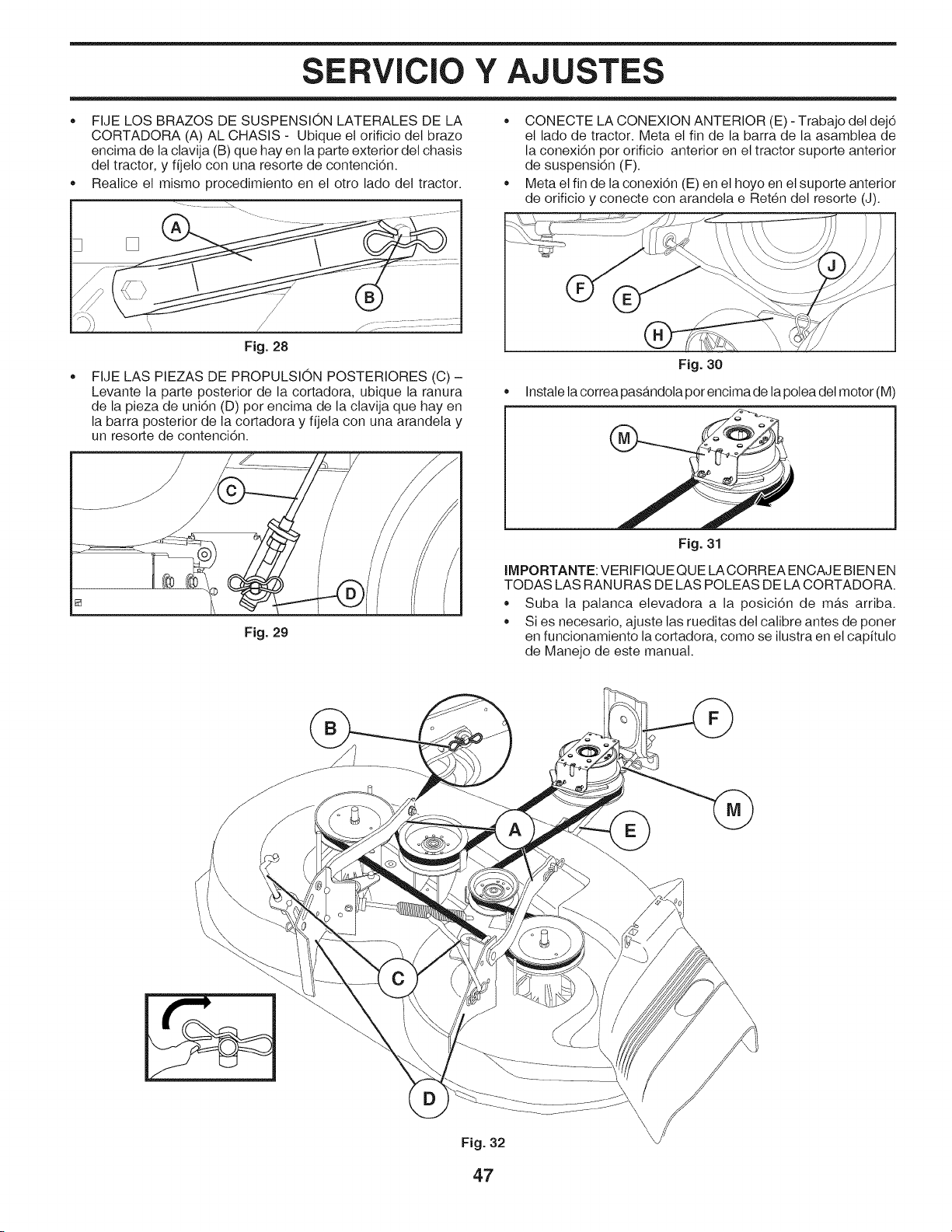 SERVICIO Y AJUSTES

• FIJE LOS BRAZOS DE SUSPENSIÓN LATERALES DE LA CORTADORA (A) AL CHASIS - Ubique el orificio del brazo encima de la clavija (B) que hay en la parte exterior del chasis del tractor, y fíjelo con una resorte de contención.
• Realice el mismo procedimiento en el otro lado del tractor.

A
B

Fig. 28

• FIJE LAS PIEZAS DE PROPULSIÓN POSTERIORES (C) – Levante la parte posterior de la cortadora, ubique la ranura de la pieza de unión (D) por encima de la clavija que hay en la barra posterior de la cortadora y fíjela con una arandela y un resorte de contención.

C
D

Fig. 29

• CONECTE LA CONEXION ANTERIOR (E) - Trabajo del dejó el lado de tractor. Meta el fin de la barra de la asamblea de la conexión por orificio anterior en el tractor suporte anterior de suspensión (F).
• Meta el fin de la conexión (E) en el hoyo en el suporte anterior de orificio y conecte con arandela e Retén del resorte (J).

F
E
J
H

Fig. 30

• Instale la correa pasándola por encima de la polea del motor (M)

M

Fig. 31

IMPORTANTE: VERIFIQUE QUE LA CORREA ENCAJE BIEN EN TODAS LAS RANURAS DE LAS POLEAS DE LA CORTADORA.
• Suba la palanca elevadora a la posición de más arriba.
• Si es necesario, ajuste las rueditas del calibre antes de poner en funcionamiento la cortadora, como se ilustra en el capítulo de Manejo de este manual.

B
F
M
A
E
C
D

Fig. 32

47